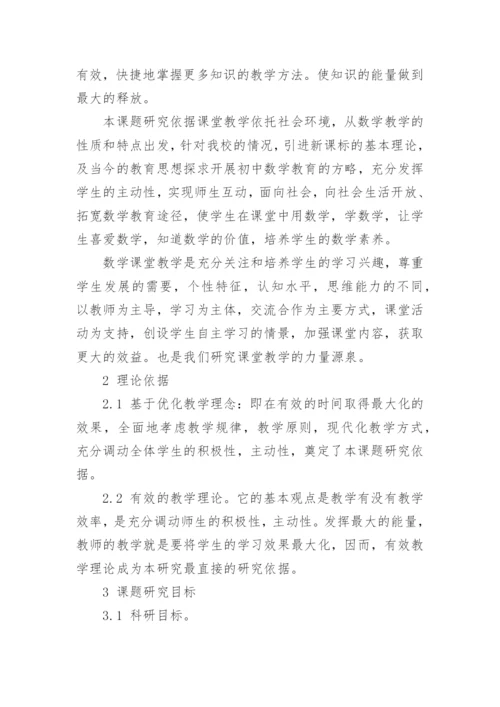 有效，快捷地掌握更多知识的教学方法。使知识的能量做到最大的释放。

本课题研究依据课堂教学依托社会环境，从数学教学的性质和特点出发，针对我校的情况，引进新课标的基本理论，及当今的教育思想探求开展初中数学教育的方略，充分发挥学生的主动性，实现师生互动，面向社会，向社会生活开放、拓宽数学教育途径，使学生在课堂中用数学，学数学，让学生喜爱数学，知道数学的价值，培养学生的数学素养。

数学课堂教学是充分关注和培养学生的学习兴趣，尊重学生发展的需要，个性特征，认知水平，思维能力的不同，以教师为主导，学习为主体，交流合作为主要方式，课堂活动为支持，创设学生自主学习的情景，加强课堂内容，获取更大的效益。也是我们研究课堂教学的力量源泉。

2 理论依据

2.1 基于优化教学理念：即在有效的时间取得最大化的效果，全面地考虑教学规律，教学原则，现代化教学方式，充分调动全体学生的积极性，主动性，奠定了本课题研究依据。

2.2 有效的教学理论。它的基本观点是教学有没有教学效率，是充分调动师生的积极性，主动性。发挥最大的能量，教师的教学就是要将学生的学习效果最大化，因而，有效教学理论成为本研究最直接的研究依据。

3 课题研究目标

3.1 科研目标。